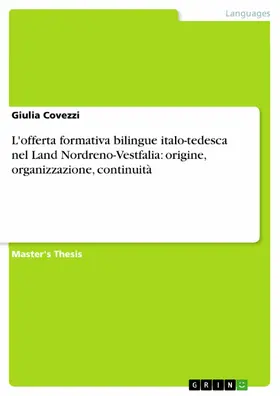 Languages

Giulia Covezzi

L'offerta formativa bilingue italo-tedesca nel Land Nordreno-Vestfalia: origine, organizzazione, continuità

Master's Thesis

GRIN